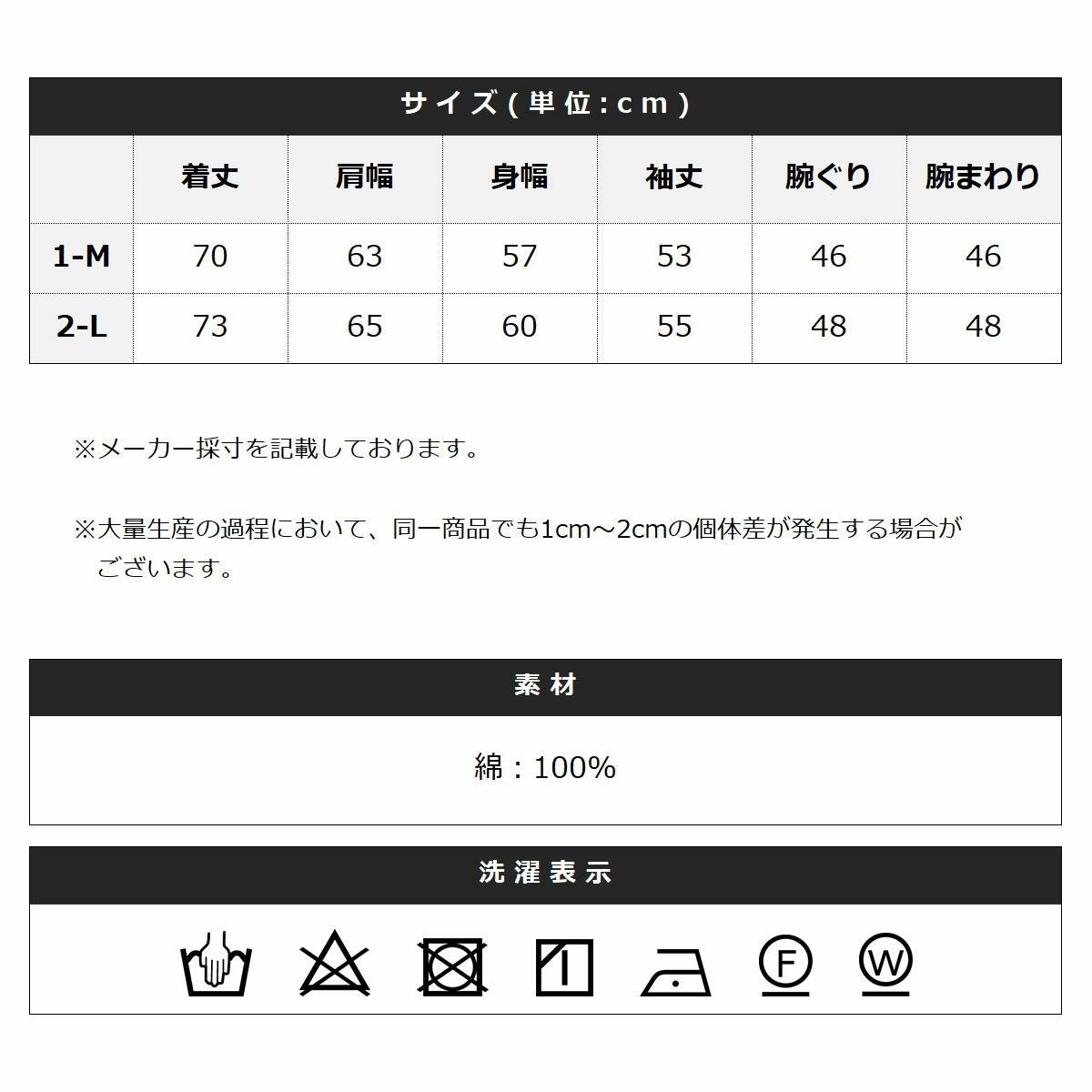 サイズ(単位:cm)

|  | 着丈 | 肩幅 | 身幅 | 袖丈 | 腕ぐり | 腕まわり |
|---|---|---|---|---|---|---|
| 1-M | 70 | 63 | 57 | 53 | 46 | 46 |
| 2-L | 73 | 65 | 60 | 55 | 48 | 48 |

※メーカー採寸を記載しております。

※大量生産の過程において、同一商品でも1cm～2cmの個体差が発生する場合がございます。

素材

綿：100%

洗濯表示

F W